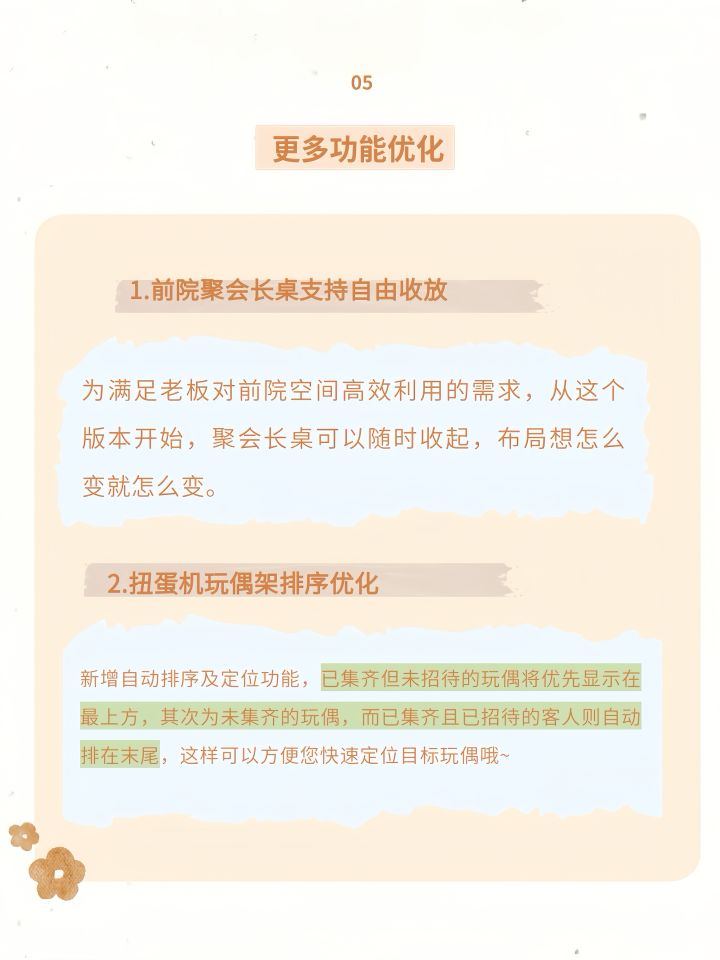 05

更多功能优化

1.前院聚会长桌支持自由收放

为满足老板对前院空间高效利用的需求，从这个版本开始，聚会长桌可以随时收起，布局想怎么变就怎么变。

2.扭蛋机玩偶架排序优化

新增自动排序及定位功能，已集齐但未招待的玩偶将优先显示在最上方，其次为未集齐的玩偶，而已集齐且已招待的客人则自动排在末尾，这样可以方便您快速定位目标玩偶哦~